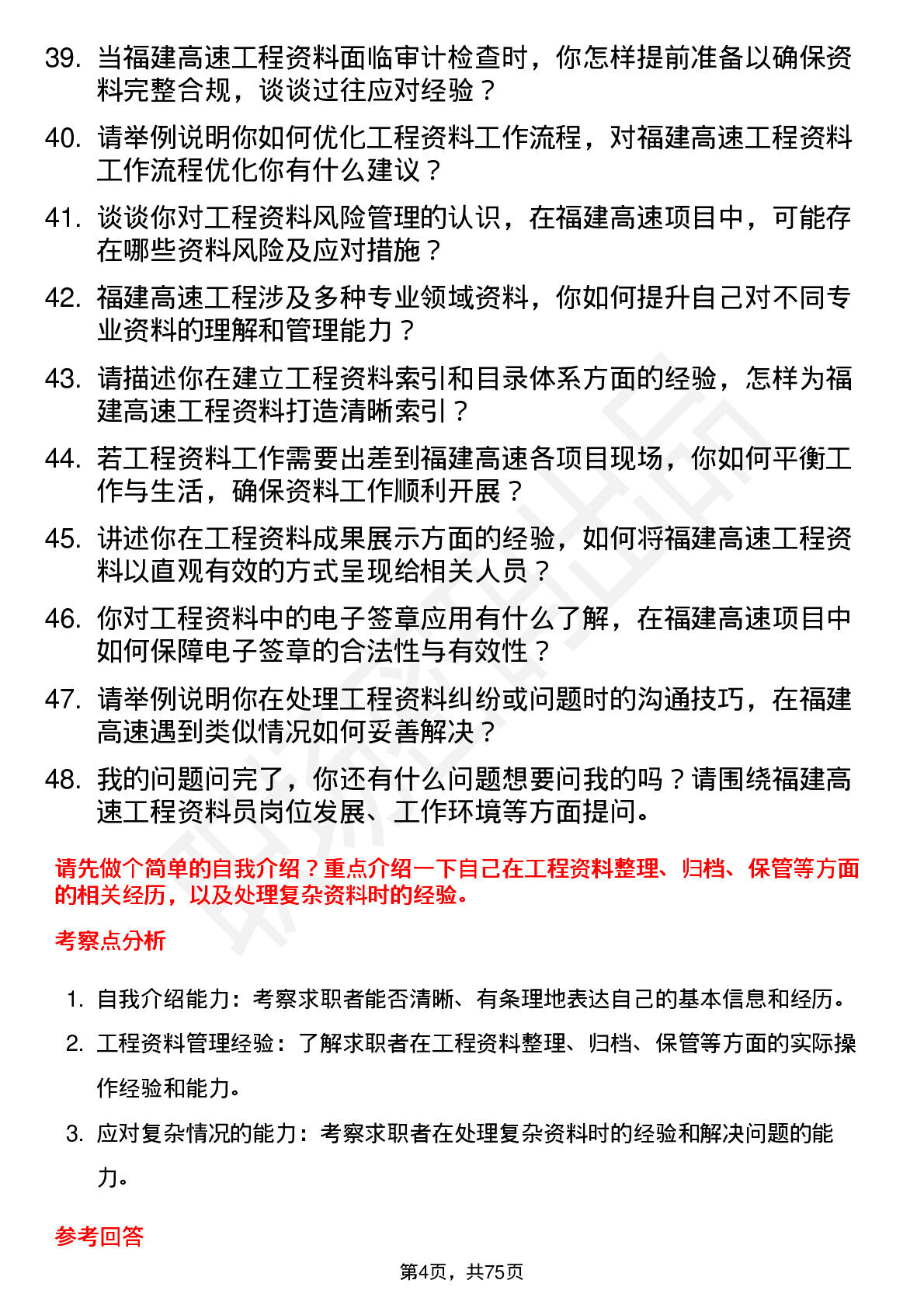 39. 当福建高速工程资料面临审计检查时，你怎样提前准备以确保资料完整合规，谈谈过往应对经验？

40. 请举例说明你如何优化工程资料工作流程，对福建高速工程资料工作流程优化你有什么建议？

41. 谈谈你对工程资料风险管理的认识，在福建高速项目中，可能存在哪些资料风险及应对措施？

42. 福建高速工程涉及多种专业领域资料，你如何提升自己对不同专业资料的理解和管理能力？

43. 请描述你在建立工程资料索引和目录体系方面的经验，怎样为福建高速工程资料打造清晰索引？

44. 若工程资料工作需要出差到福建高速各项目现场，你如何平衡工作与生活，确保资料工作顺利开展？

45. 讲述你在工程资料成果展示方面的经验，如何将福建高速工程资料以直观有效的方式呈现给相关人员？

46. 你对工程资料中的电子签章应用有什么了解，在福建高速项目中如何保障电子签章的合法性与有效性？

47. 请举例说明你在处理工程资料纠纷或问题时的沟通技巧，在福建高速遇到类似情况如何妥善解决？

48. 我的问题问完了，你还有什么问题想要问我的吗？请围绕福建高速工程资料员岗位发展、工作环境等方面提问。

请先做个简单的自我介绍？重点介绍一下自己在工程资料整理、归档、保管等方面的相关经历，以及处理复杂资料时的经验。

考察点分析

1. 自我介绍能力：考察求职者能否清晰、有条理地表达自己的基本信息和经历。

2. 工程资料管理经验：了解求职者在工程资料整理、归档、保管等方面的实际操作经验和能力。

3. 应对复杂情况的能力：考察求职者在处理复杂资料时的经验和解决问题的能力。

参考回答

第4页，共75页